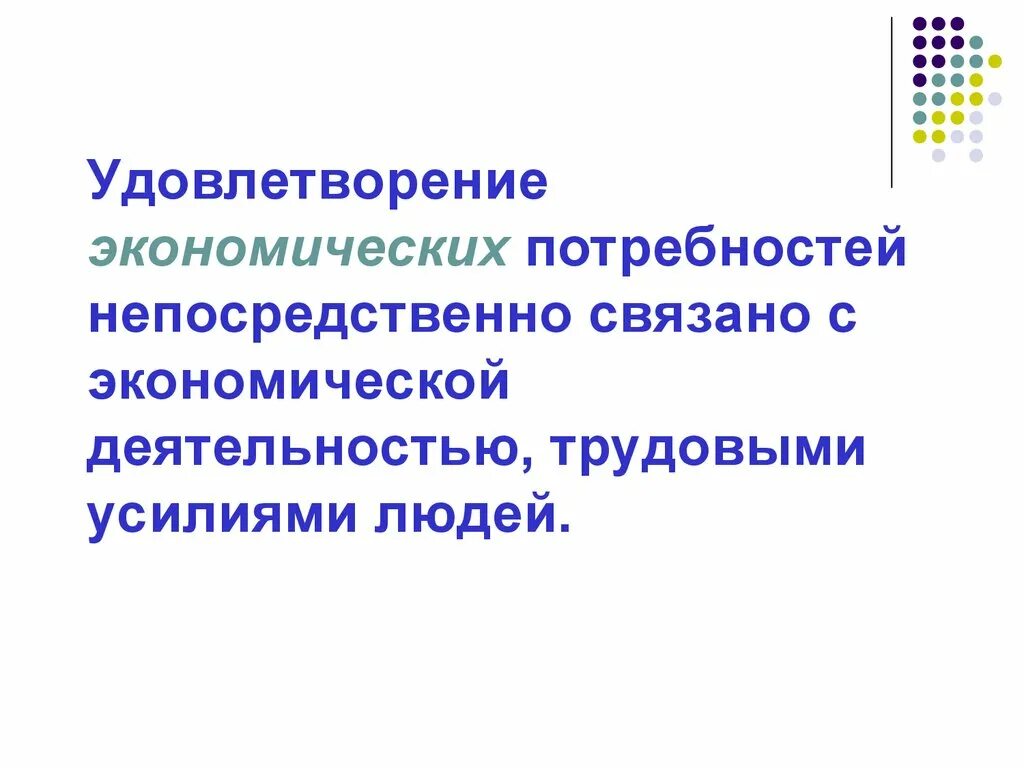 Удовлетворение экономических потребностей непосредственно связано с экономической деятельностью, трудовыми усилиями людей.